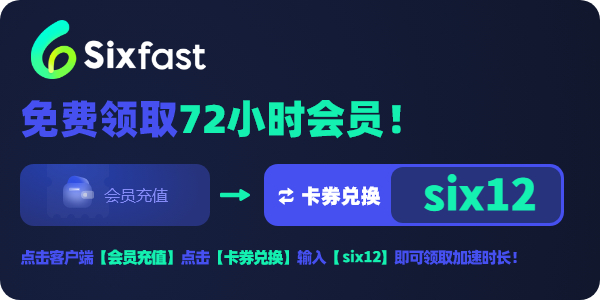 Sixfast

免费领取72小时会员！

会员充值

卡券兑换 six12

点击客户端【会员充值】点击【卡券兑换】输入【six12】即可领取加速时长！